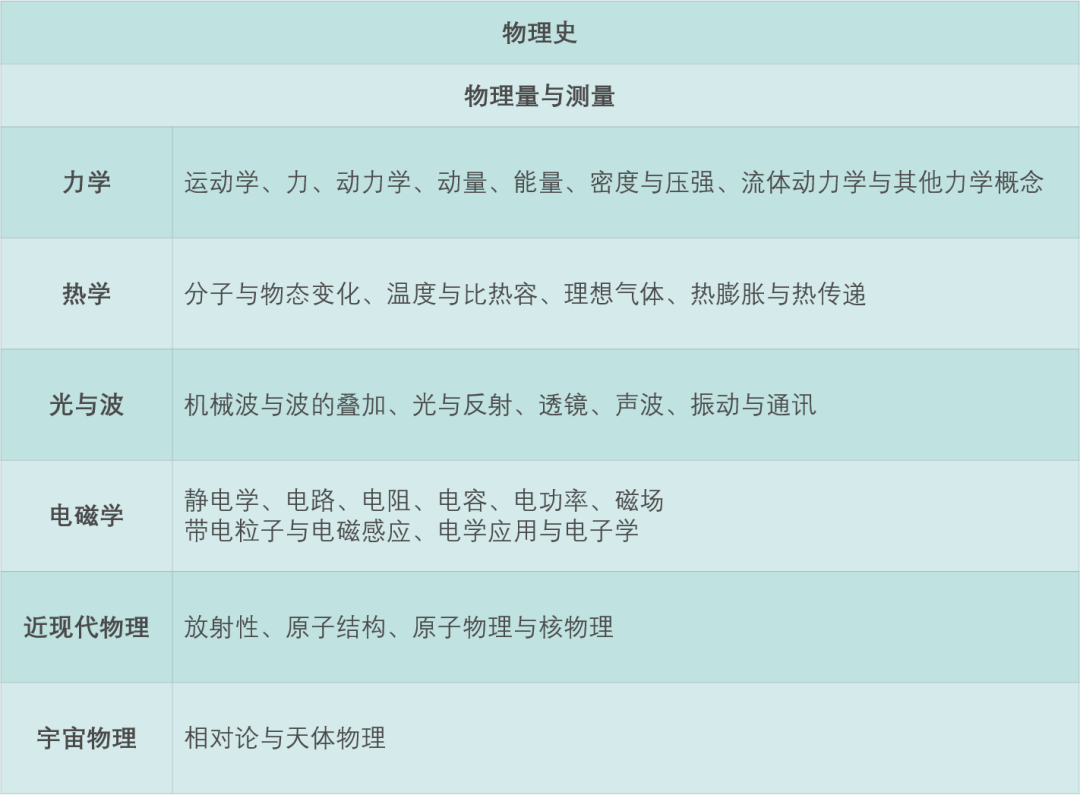 | 物理史 | |
|---|---|
| 物理量与测量 | |
| 力学 | 运动学、力、动力学、动量、能量、密度与压强、流体动力学与其他力学概念 |
| 热学 | 分子与物态变化、温度与比热容、理想气体、热膨胀与热传递 |
| 光与波 | 机械波与波的叠加、光与反射、透镜、声波、振动与通讯 |
| 电磁学 | 静电学、电路、电阻、电容、电功率、磁场 带电粒子与电磁感应、电学应用与电子学 |
| 近现代物理 | 放射性、原子结构、原子物理与核物理 |
| 宇宙物理 | 相对论与天体物理 |